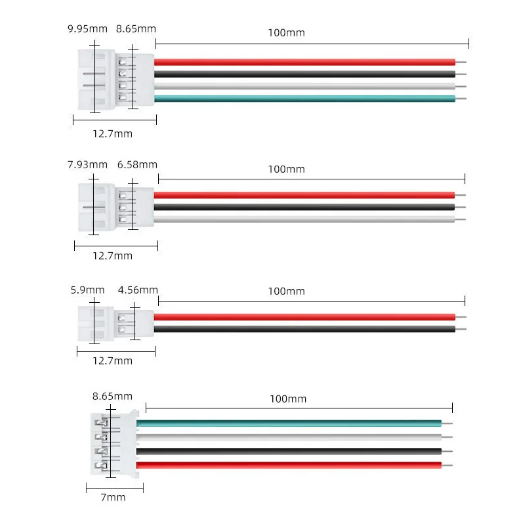 9.95mm 8.65mm
100mm
12.7mm

7.93mm 6.58mm
100mm
12.7mm

5.9mm 4.56mm
100mm
12.7mm

8.65mm
100mm
7mm